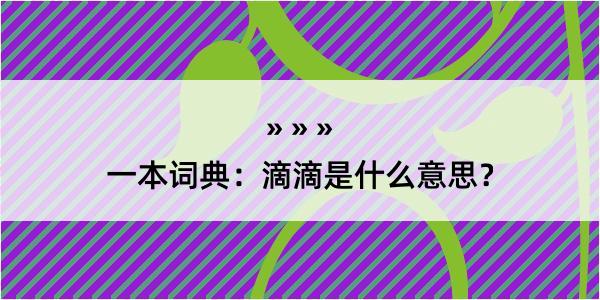 » » »

一本词典：滴滴是什么意思？